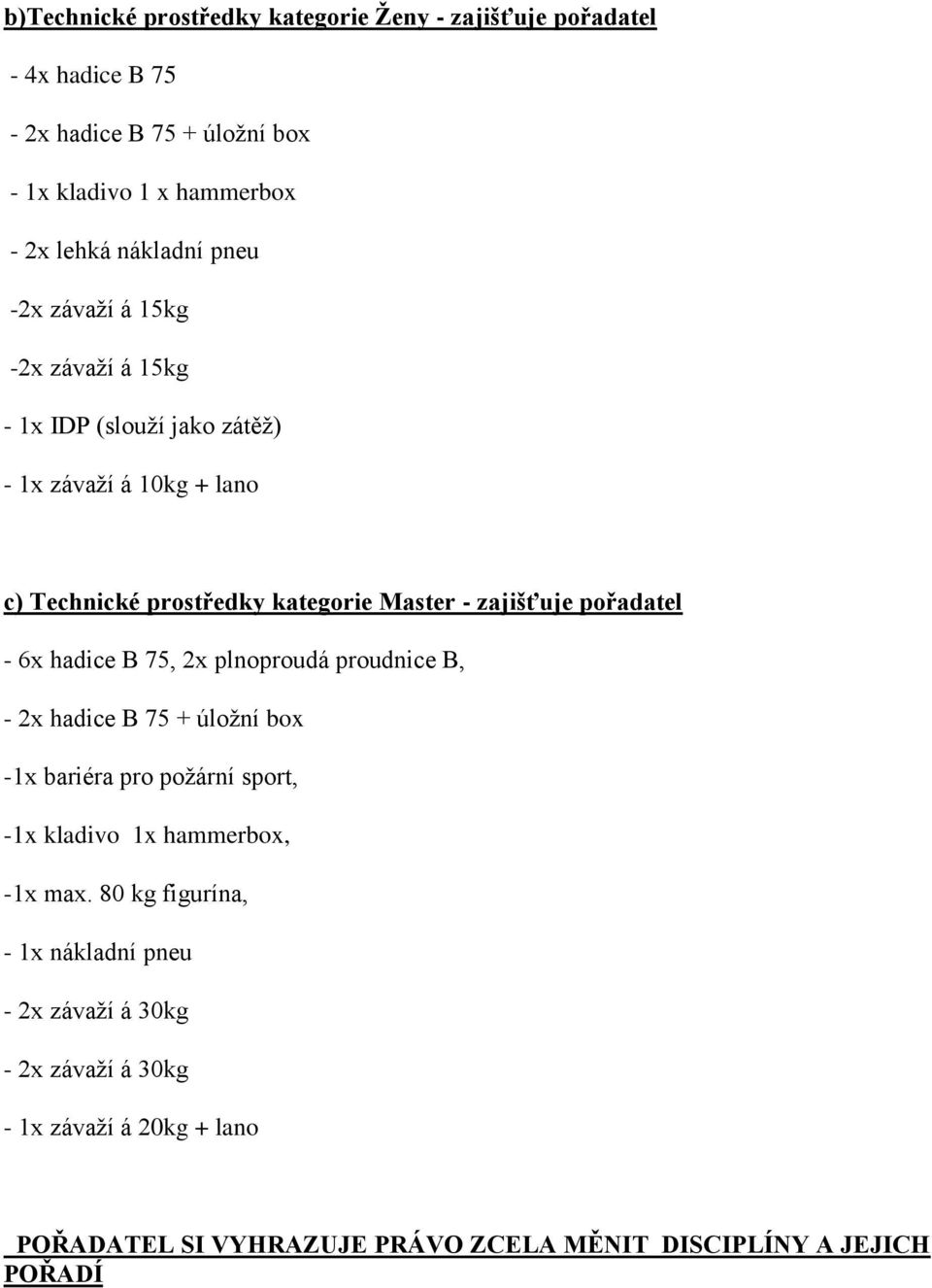 b)Technické prostředky kategorie Ženy - zajišťuje pořadatel

- 4x hadice B 75

- 2x hadice B 75 + úložní box

- 1x kladivo 1 x hammerbox

- 2x lehká nákladní pneu

-2x závaží á 15kg

-2x závaží á 15kg

- 1x IDP (slouží jako zátěž)

- 1x závaží á 10kg + lano

c) Technické prostředky kategorie Master - zajišťuje pořadatel

- 6x hadice B 75, 2x plnoproudá proudnice B,

- 2x hadice B 75 + úložní box

-1x bariéra pro požární sport,

-1x kladivo 1x hammerbox,

-1x max. 80 kg figurína,

- 1x nákladní pneu

- 2x závaží á 30kg

- 2x závaží á 30kg

- 1x závaží á 20kg + lano

POŘADATEL SI VYHRAZUJE PRÁVO ZCELA MĚNIT DISCIPLÍNY A JEJICH POŘADÍ